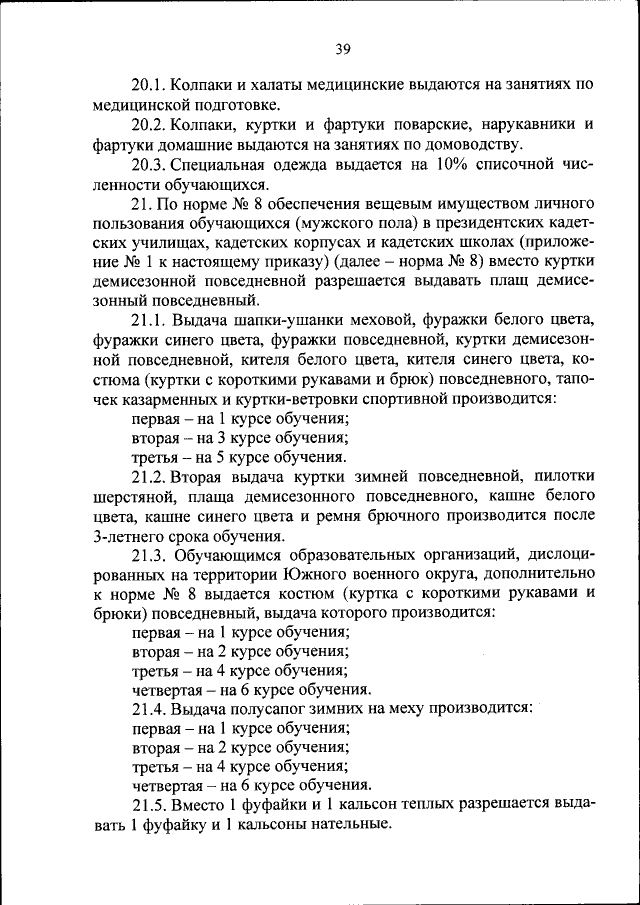 39

20.1. Колпаки и халаты медицинские выдаются на занятиях по медицинской подготовке.

20.2. Колпаки, куртки и фартуки поварские, нарукавники и фартуки домашние выдаются на занятиях по домоводству.

20.3. Специальная одежда выдается на 10% списочной численности обучающихся.

21. По норме № 8 обеспечения вещевым имуществом личного пользования обучающихся (мужского пола) в президентских кадетских училищах, кадетских корпусах и кадетских школах (приложение № 1 к настоящему приказу) (далее – норма № 8) вместо куртки демисезонной повседневной разрешается выдавать плащ демисезонный повседневный.

21.1. Выдача шапки-ушанки меховой, фуражки белого цвета, фуражки синего цвета, фуражки повседневной, куртки демисезонной повседневной, кителя белого цвета, кителя синего цвета, костюма (куртки с короткими рукавами и брюк) повседневного, тапочек казарменных и куртки-ветровки спортивной производится:
первая – на 1 курсе обучения;
вторая – на 3 курсе обучения;
третья – на 5 курсе обучения.

21.2. Вторая выдача куртки зимней повседневной, пилотки шерстяной, плаща демисезонного повседневного, кашне белого цвета, кашне синего цвета и ремня брючного производится после 3-летнего срока обучения.

21.3. Обучающимся образовательных организаций, дислоцированных на территории Южного военного округа, дополнительно к норме № 8 выдается костюм (куртка с короткими рукавами и брюки) повседневный, выдача которого производится:
первая – на 1 курсе обучения;
вторая – на 2 курсе обучения;
третья – на 4 курсе обучения;
четвертая – на 6 курсе обучения.

21.4. Выдача полусапог зимних на меху производится:
первая – на 1 курсе обучения;
вторая – на 2 курсе обучения;
третья – на 4 курсе обучения;
четвертая – на 6 курсе обучения.

21.5. Вместо 1 фуфайки и 1 кальсон теплых разрешается выдавать 1 фуфайку и 1 кальсоны нательные.